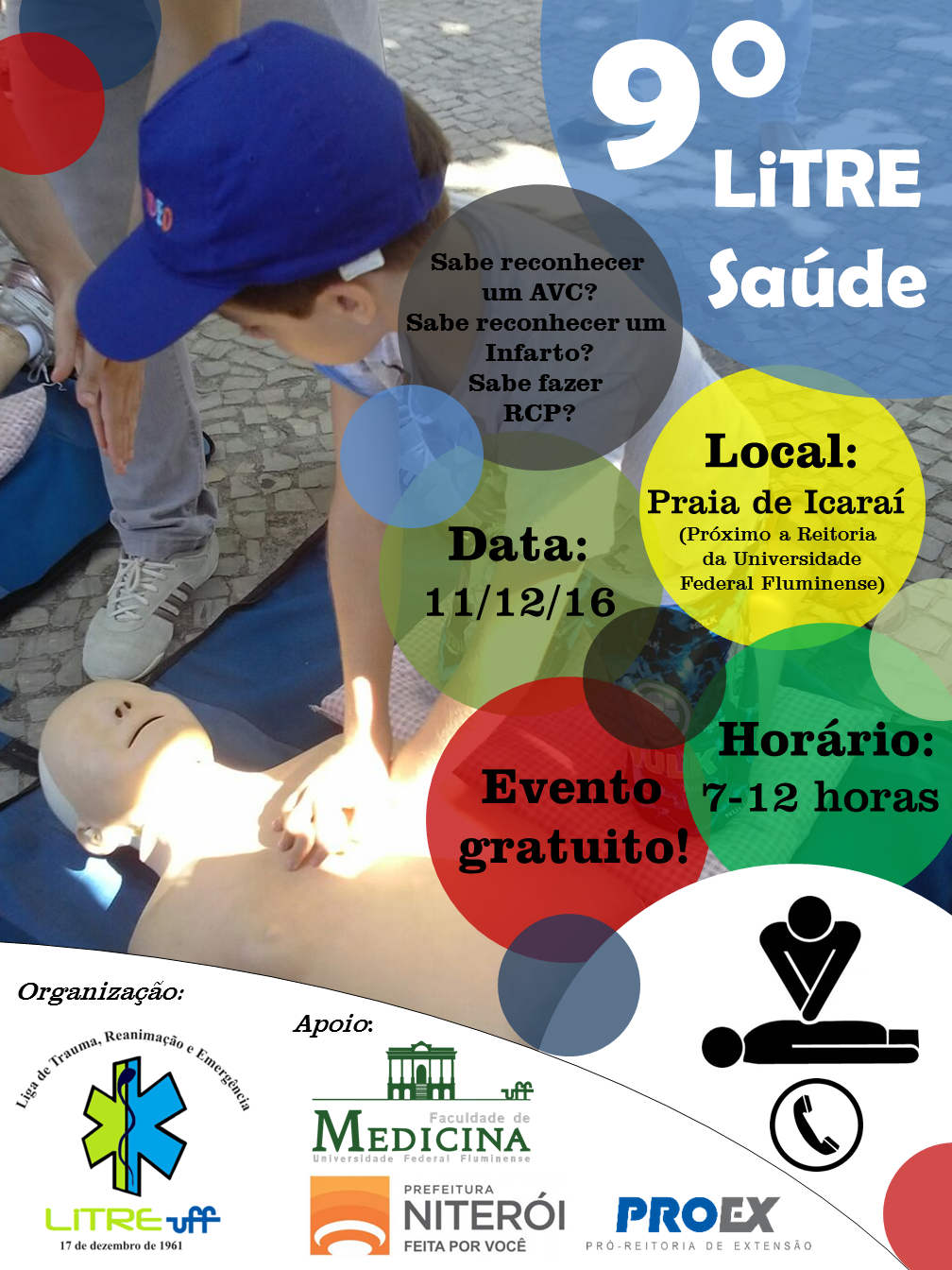 9º
LiTRE
Saúde

Sabe reconhecer um AVC?
Sabe reconhecer um Infarto?
Sabe fazer RCP?

Local:
Praia de Icaraí
(Próximo a Reitoria da Universidade Federal Fluminense)

Data:
11/12/16

Horário:
7-12 horas

Evento gratuito!

Organização:

Liga de Trauma, Reanimação e Emergência
LITRE uff
17 de dezembro de 1961

Apoio:

uff
Faculdade de
MEDICINA
Universidade Federal Fluminense

PREFEITURA
NITERÓI
FEITA POR VOCÊ

PROEX
PRÓ-REITORIA DE EXTENSÃO